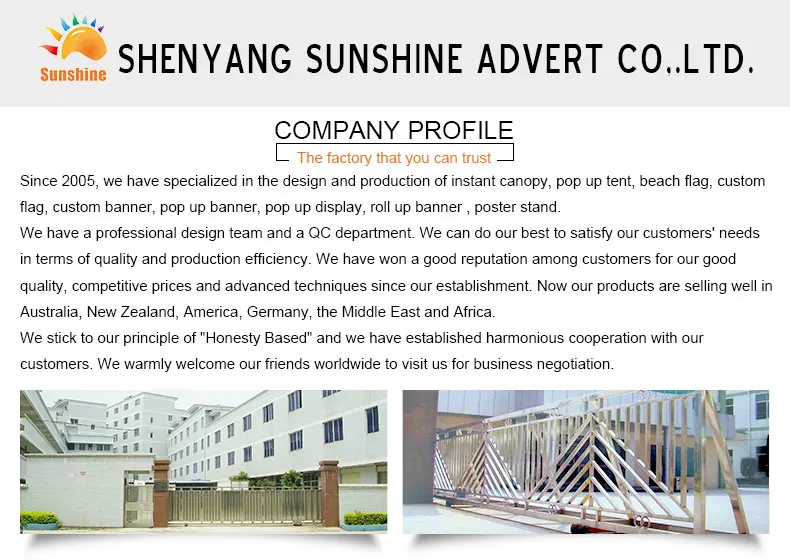 Sunshine

SHENYANG SUNSHINE ADVERT CO.,LTD.

COMPANY PROFILE

The factory that you can trust

Since 2005, we have specialized in the design and production of instant canopy, pop up tent, beach flag, custom flag, custom banner, pop up banner, pop up display, roll up banner , poster stand.
We have a professional design team and a QC department. We can do our best to satisfy our customers' needs in terms of quality and production efficiency. We have won a good reputation among customers for our good quality, competitive prices and advanced techniques since our establishment. Now our products are selling well in Australia, New Zealand, America, Germany, the Middle East and Africa.
We stick to our principle of "Honesty Based" and we have established harmonious cooperation with our customers. We warmly welcome our friends worldwide to visit us for business negotiation.